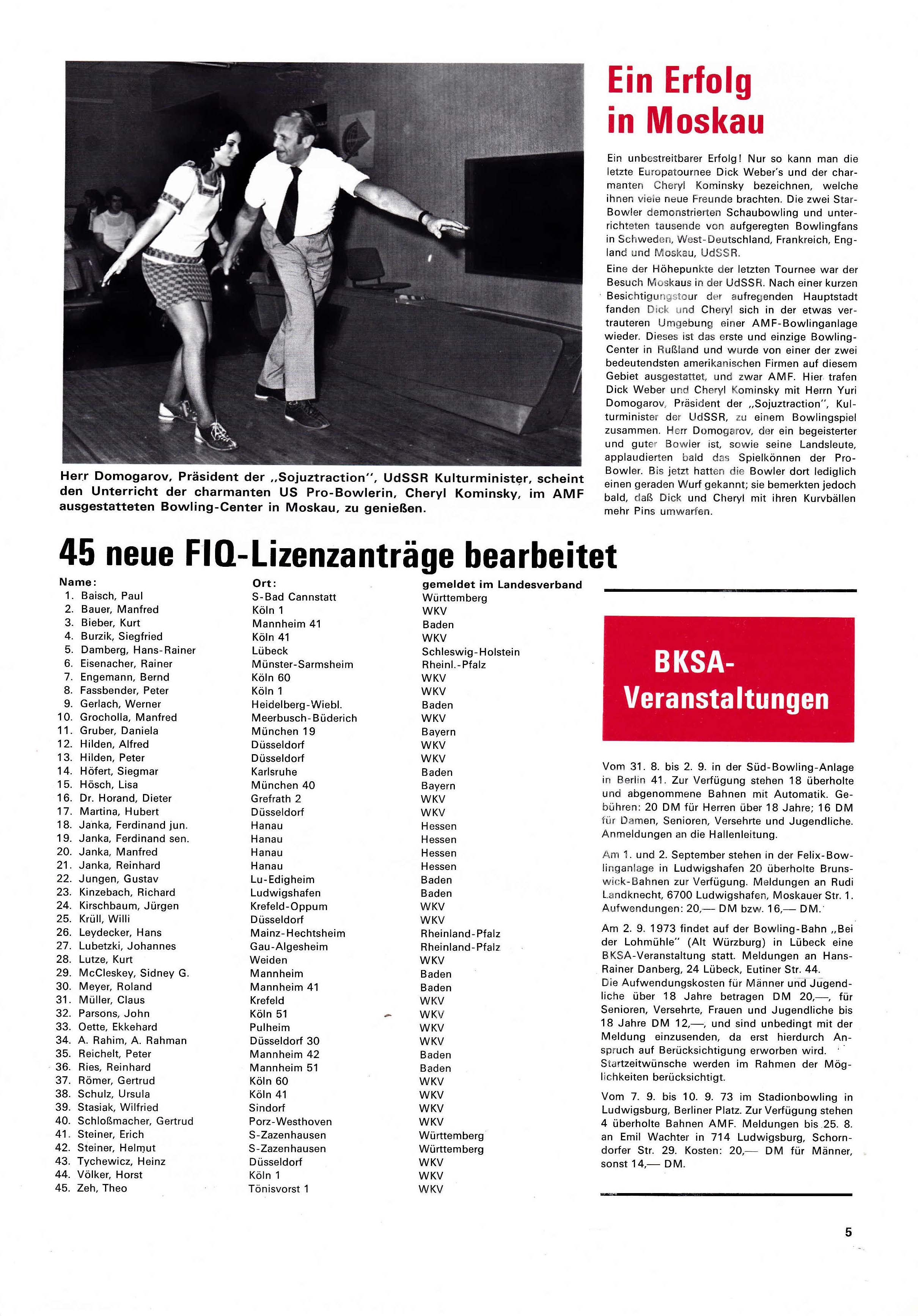 Herr Domogarov, Präsident der „Sojuztraction", UdSSR Kulturminister, scheint den Unterricht der charmanten US Pro-Bowlerin, Cheryl Kominsky, im AMF ausgestatteten Bowling-Center in Moskau, zu genießen.

Ein Erfolg in Moskau

Ein unbestreitbarer Erfolg! Nur so kann man die letzte Europatournee Dick Weber's und der charmanten Cheryl Kominsky bezeichnen, welche ihnen viele neue Freunde brachten. Die zwei Star-Bowler demonstrierten Schaubowling und unterrichteten tausende von aufgeregten Bowlingfans in Schweden, West-Deutschland, Frankreich, England und Moskau, UdSSR.

Eine der Höhepunkte der letzten Tournee war der Besuch Moskaus in der UdSSR. Nach einer kurzen Besichtigungstour der aufregenden Hauptstadt fanden Dick und Cheryl sich in der etwas vertrauteren Umgebung einer AMF-Bowlinganlage wieder. Dieses ist das erste und einzige Bowling-Center in Rußland und wurde von einer der zwei bedeutendsten amerikanischen Firmen auf diesem Gebiet ausgestattet, und zwar AMF. Hier trafen Dick Weber und Cheryl Kominsky mit Herrn Yuri Domogarov, Präsident der „Sojuztraction", Kulturminister der UdSSR, zu einem Bowlingspiel zusammen. Herr Domogarov, der ein begeisterter und guter Bowler ist, sowie seine Landsleute, applaudierten bald das Spielkönnen der Pro-Bowler. Bis jetzt hatten die Bowler dort lediglich einen geraden Wurf gekannt; sie bemerkten jedoch bald, daß Dick und Cheryl mit ihren Kurvbällen mehr Pins umwarfen.

45 neue FIQ-Lizenzanträge bearbeitet

| Name: | Ort: | gemeldet im Landesverband |
|---|---|---|
| 1. Baisch, Paul | S-Bad Cannstatt | Württemberg |
| 2. Bauer, Manfred | Köln 1 | WKV |
| 3. Bieber, Kurt | Mannheim 41 | Baden |
| 4. Burzik, Siegfried | Köln 41 | WKV |
| 5. Damberg, Hans-Rainer | Lübeck | Schleswig-Holstein |
| 6. Eisenacher, Rainer | Münster-Sarmsheim | Rheinl.-Pfalz |
| 7. Engemann, Bernd | Köln 60 | WKV |
| 8. Fassbender, Peter | Köln 1 | WKV |
| 9. Gerlach, Werner | Heidelberg-Wiebl. | Baden |
| 10. Grocholla, Manfred | Meerbusch-Büderich | WKV |
| 11. Gruber, Daniela | München 19 | Bayern |
| 12. Hilden, Alfred | Düsseldorf | WKV |
| 13. Hilden, Peter | Düsseldorf | WKV |
| 14. Höfert, Siegmar | Karlsruhe | Baden |
| 15. Hösch, Lisa | München 40 | Bayern |
| 16. Dr. Horand, Dieter | Grefrath 2 | WKV |
| 17. Martina, Hubert | Düsseldorf | WKV |
| 18. Janka, Ferdinand jun. | Hanau | Hessen |
| 19. Janka, Ferdinand sen. | Hanau | Hessen |
| 20. Janka, Manfred | Hanau | Hessen |
| 21. Janka, Reinhard | Hanau | Hessen |
| 22. Jungen, Gustav | Lu-Edigheim | Baden |
| 23. Kinzebach, Richard | Ludwigshafen | Baden |
| 24. Kirschbaum, Jürgen | Krefeld-Oppum | WKV |
| 25. Krüll, Willi | Düsseldorf | WKV |
| 26. Leydecker, Hans | Mainz-Hechtsheim | Rheinland-Pfalz |
| 27. Lubetzki, Johannes | Gau-Algesheim | Rheinland-Pfalz |
| 28. Lutze, Kurt | Weiden | WKV |
| 29. McCleskey, Sidney G. | Mannheim | Baden |
| 30. Meyer, Roland | Mannheim 41 | Baden |
| 31. Müller, Claus | Krefeld | WKV |
| 32. Parsons, John | Köln 51 | WKV |
| 33. Oette, Ekkehard | Pulheim | WKV |
| 34. A. Rahim, A. Rahman | Düsseldorf 30 | WKV |
| 35. Reichelt, Peter | Mannheim 42 | Baden |
| 36. Ries, Reinhard | Mannheim 51 | Baden |
| 37. Römer, Gertrud | Köln 60 | WKV |
| 38. Schulz, Ursula | Köln 41 | WKV |
| 39. Stasiak, Wilfried | Sindorf | WKV |
| 40. Schloßmacher, Gertrud | Porz-Westhoven | WKV |
| 41. Steiner, Erich | S-Zazenhausen | Württemberg |
| 42. Steiner, Helmut | S-Zazenhausen | Württemberg |
| 43. Tychewicz, Heinz | Düsseldorf | WKV |
| 44. Völker, Horst | Köln 1 | WKV |
| 45. Zeh, Theo | Tönisvorst 1 | WKV |

BKSA-Veranstaltungen

Vom 31. 8. bis 2. 9. in der Süd-Bowling-Anlage in Berlin 41. Zur Verfügung stehen 18 überholte und abgenommene Bahnen mit Automatik. Gebühren: 20 DM für Herren über 18 Jahre; 16 DM für Damen, Senioren, Versehrte und Jugendliche. Anmeldungen an die Hallenleitung.

Am 1. und 2. September stehen in der Felix-Bowlinganlage in Ludwigshafen 20 überholte Brunswick-Bahnen zur Verfügung. Meldungen an Rudi Landknecht, 6700 Ludwigshafen, Moskauer Str. 1. Aufwendungen: 20,— DM bzw. 16,— DM.

Am 2. 9. 1973 findet auf der Bowling-Bahn „Bei der Lohmühle" (Alt Würzburg) in Lübeck eine BKSA-Veranstaltung statt. Meldungen an Hans-Rainer Danberg, 24 Lübeck, Eutiner Str. 44.
Die Aufwendungskosten für Männer und Jugendliche über 18 Jahre betragen DM 20,—, für Senioren, Versehrte, Frauen und Jugendliche bis 18 Jahre DM 12,—, und sind unbedingt mit der Meldung einzusenden, da erst hierdurch Anspruch auf Berücksichtigung erworben wird. Startzeitwünsche werden im Rahmen der Möglichkeiten berücksichtigt.

Vom 7. 9. bis 10. 9. 73 im Stadionbowling in Ludwigsburg, Berliner Platz. Zur Verfügung stehen 4 überholte Bahnen AMF. Meldungen bis 25. 8. an Emil Wachter in 714 Ludwigsburg, Schorndorfer Str. 29. Kosten: 20,— DM für Männer, sonst 14,— DM.

5